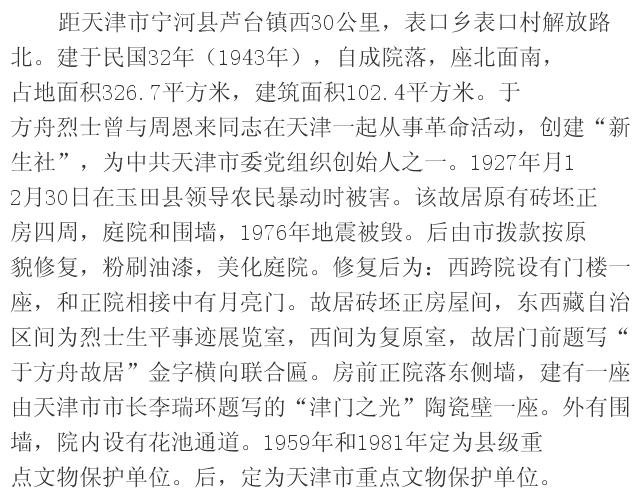 距天津市宁河县芦台镇西30公里，表口乡表口村解放路北。建于民国32年（1943年），自成院落，座北面南，占地面积326.7平方米，建筑面积102.4平方米。于方舟烈士曾与周恩来同志在天津一起从事革命活动，创建“新生社”，为中共天津市委党组织创始人之一。1927年月12月30日在玉田县领导农民暴动时被害。该故居原有砖坯正房四周，庭院和围墙，1976年地震被毁。后由市拨款按原貌修复，粉刷油漆，美化庭院。修复后为：西跨院设有门楼一座，和正院相接中有月亮门。故居砖坯正房屋间，东西藏自治区间为烈士生平事迹展览室，西间为复原室，故居门前题写“于方舟故居”金字横向联合匾。房前正院落东侧墙，建有一座由天津市市长李瑞环题写的“津门之光”陶瓷壁一座。外有围墙，院内设有花池通道。1959年和1981年定为县级重点文物保护单位。后，定为天津市重点文物保护单位。